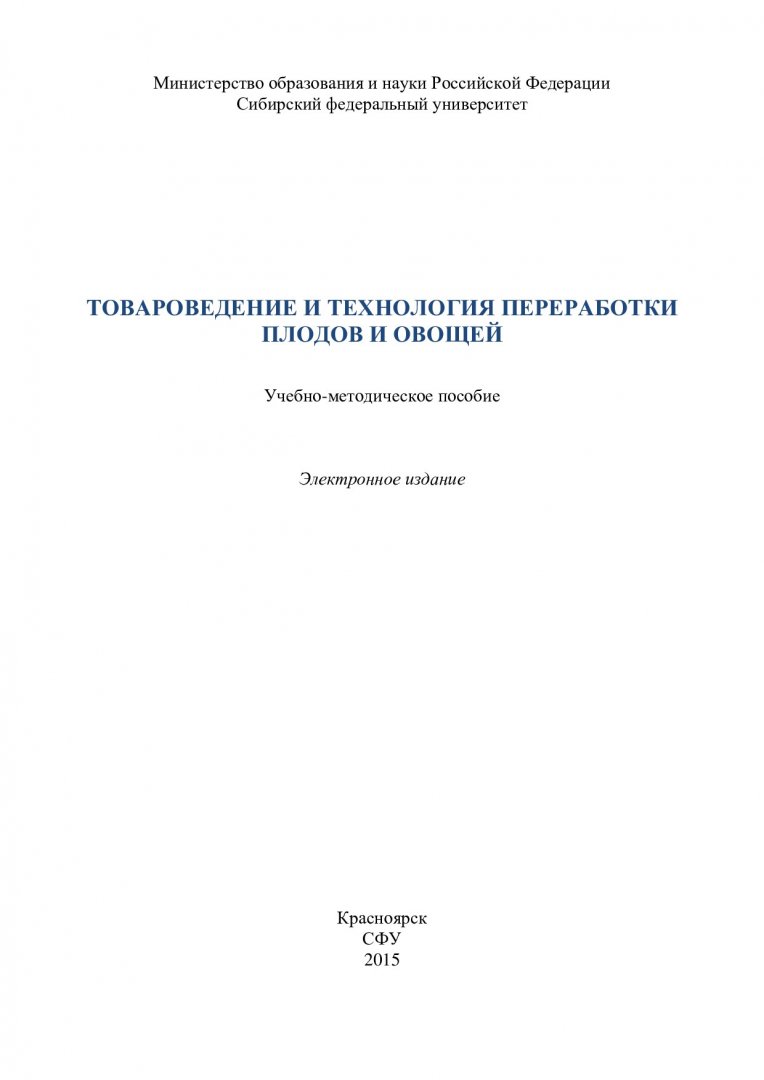 Министерство образования и науки Российской Федерации
Сибирский федеральный университет

ТОВАРОВЕДЕНИЕ И ТЕХНОЛОГИЯ ПЕРЕРАБОТКИ ПЛОДОВ И ОВОЩЕЙ

Учебно-методическое пособие

Электронное издание

Красноярск
СФУ
2015